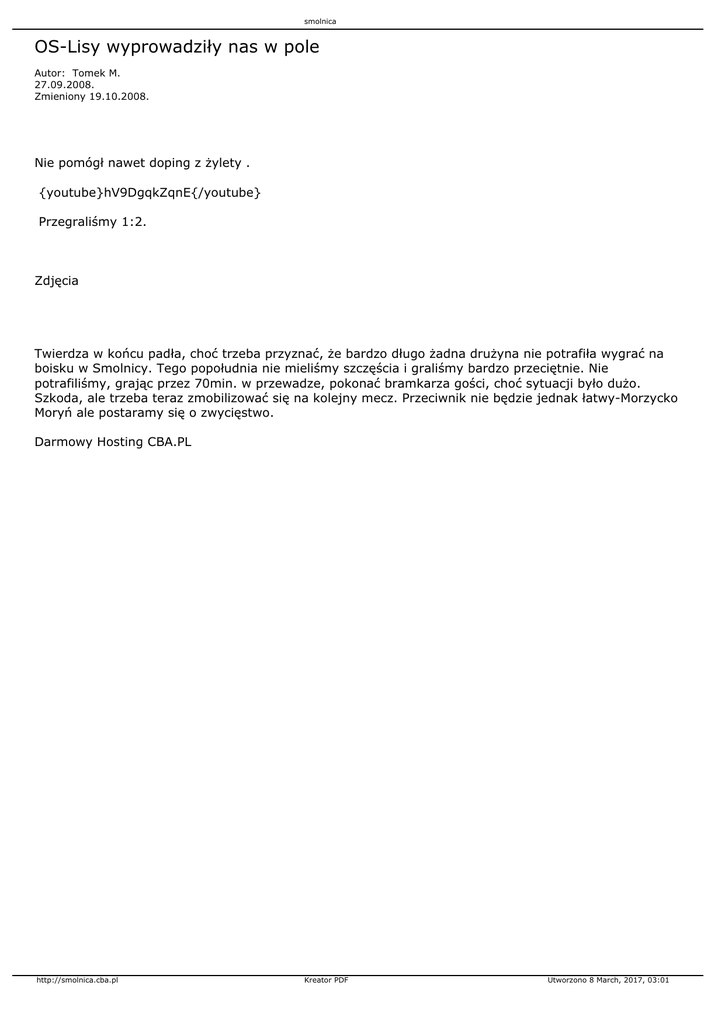 smolnica

OS-Lisy wyprowadziły nas w pole

Autor: Tomek M.
27.09.2008.
Zmieniony 19.10.2008.

Nie pomógł nawet doping z żylety .

{youtube}hV9DgqkZqnE{/youtube}

Przegraliśmy 1:2.

Zdjęcia

Twierdza w końcu padła, choć trzeba przyznać, że bardzo długo żadna drużyna nie potrafiła wygrać na boisku w Smolnicy. Tego popołudnia nie mieliśmy szczęścia i graliśmy bardzo przeciętnie. Nie potrafiliśmy, grając przez 70min. w przewadze, pokonać bramkarza gości, choć sytuacji było dużo. Szkoda, ale trzeba teraz zmobilizować się na kolejny mecz. Przeciwnik nie będzie jednak łatwy-Morzycko Moryń ale postaramy się o zwycięstwo.

Darmowy Hosting CBA.PL

http://smolnica.cba.pl Kreator PDF Utworzono 8 March, 2017, 03:01